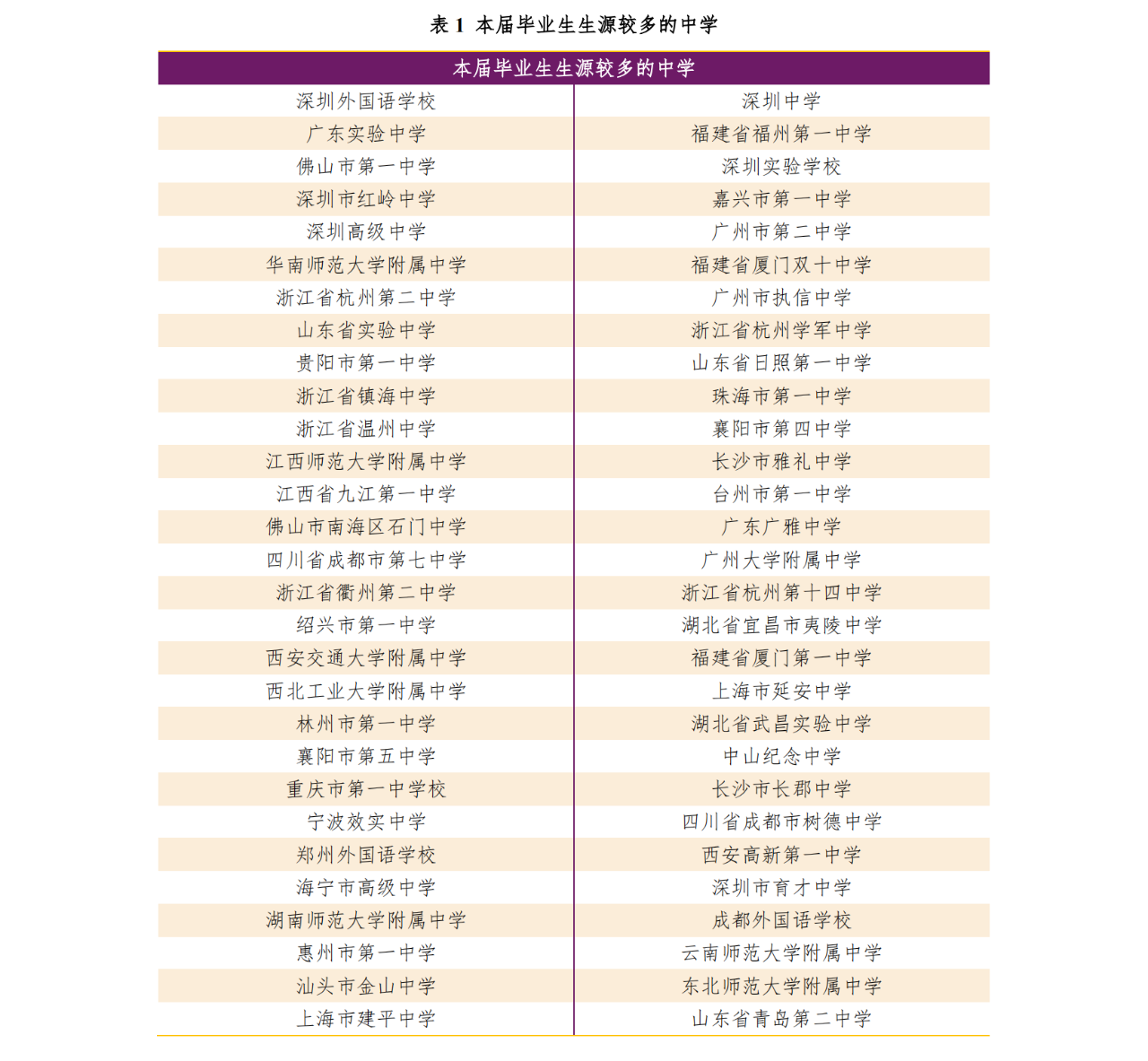 表 1 本届毕业生生源较多的中学

| 本届毕业生生源较多的中学 | |
|---|---|
| 深圳外国语学校 | 深圳中学 |
| 广东实验中学 | 福建省福州第一中学 |
| 佛山市第一中学 | 深圳实验学校 |
| 深圳市红岭中学 | 嘉兴市第一中学 |
| 深圳高级中学 | 广州市第二中学 |
| 华南师范大学附属中学 | 福建省厦门双十中学 |
| 浙江省杭州第二中学 | 广州市执信中学 |
| 山东省实验中学 | 浙江省杭州学军中学 |
| 贵阳市第一中学 | 山东省日照第一中学 |
| 浙江省镇海中学 | 珠海市第一中学 |
| 浙江省温州中学 | 襄阳市第四中学 |
| 江西师范大学附属中学 | 长沙市雅礼中学 |
| 江西省九江第一中学 | 台州市第一中学 |
| 佛山市南海区石门中学 | 广东广雅中学 |
| 四川省成都市第七中学 | 广州大学附属中学 |
| 浙江省衢州第二中学 | 浙江省杭州第十四中学 |
| 绍兴市第一中学 | 湖北省宜昌市夷陵中学 |
| 西安交通大学附属中学 | 福建省厦门第一中学 |
| 西北工业大学附属中学 | 上海市延安中学 |
| 林州市第一中学 | 湖北省武昌实验中学 |
| 襄阳市第五中学 | 中山纪念中学 |
| 重庆市第一中学校 | 长沙市长郡中学 |
| 宁波效实中学 | 四川省成都市树德中学 |
| 郑州外国语学校 | 西安高新第一中学 |
| 海宁市高级中学 | 深圳市育才中学 |
| 湖南师范大学附属中学 | 成都外国语学校 |
| 惠州市第一中学 | 云南师范大学附属中学 |
| 汕头市金山中学 | 东北师范大学附属中学 |
| 上海市建平中学 | 山东省青岛第二中学 |